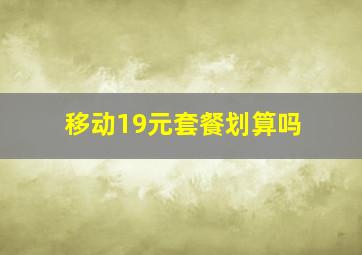 移动19元套餐划算吗